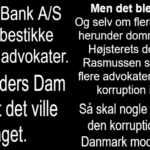 Bank A/S bestikke advokater.

ders Dam t det ville get.

Men det ble

Og selv om flere herunder domm Højsterets de Rasmussen s flere advokater korruption i

Så skal nogle den korruptio Danmark mod